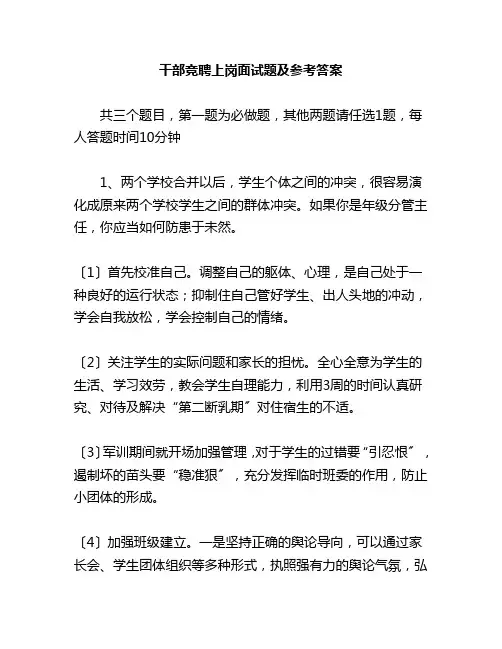 干部竞聘上岗面试题及参考答案

共三个题目，第一题为必做题，其他两题请任选1题，每人答题时间10分钟

1、两个学校合并以后，学生个体之间的冲突，很容易演化成原来两个学校学生之间的群体冲突。如果你是年级分管主任，你应当如何防患于未然。

〔1〕首先校准自己。调整自己的躯体、心理，是自己处于一种良好的运行状态；抑制住自己管好学生、出人头地的冲动，学会自我放松，学会控制自己的情绪。

〔2〕关注学生的实际问题和家长的担忧。全心全意为学生的生活、学习效劳，教会学生自理能力，利用3周的时间认真研究、对待及解决“第二断乳期”对住宿生的不适。

〔3〕军训期间就开场加强管理，对于学生的过错要“引忍恨”，遏制坏的苗头要“稳准狠”，充分发挥临时班委的作用，防止小团体的形成。

〔4〕加强班级建立。一是坚持正确的舆论导向，可以通过家长会、学生团体组织等多种形式，执照强有力的舆论气氛，弘